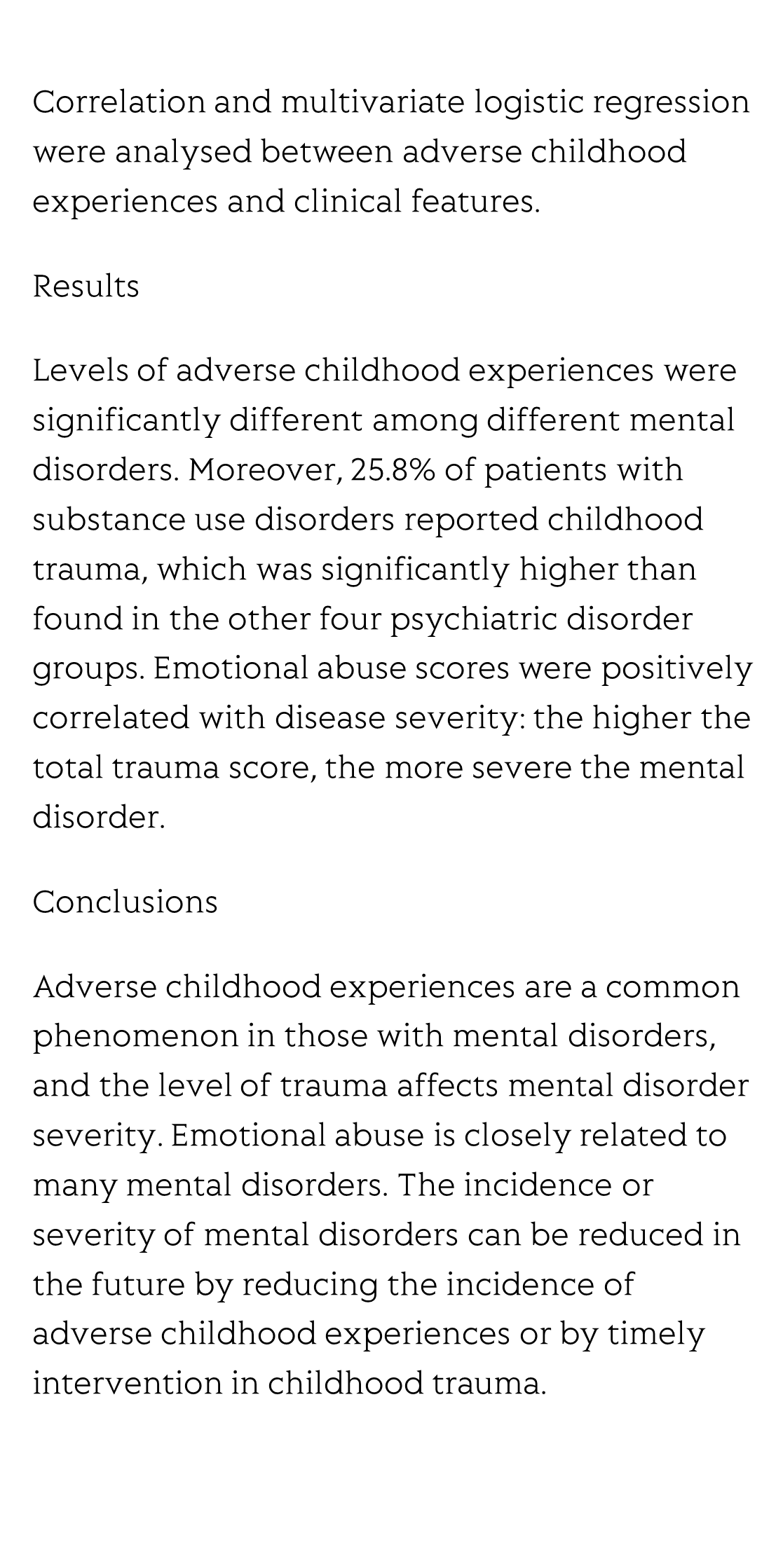 Correlation and multivariate logistic regression were analysed between adverse childhood experiences and clinical features.

Results

Levels of adverse childhood experiences were significantly different among different mental disorders. Moreover, 25.8% of patients with substance use disorders reported childhood trauma, which was significantly higher than found in the other four psychiatric disorder groups. Emotional abuse scores were positively correlated with disease severity: the higher the total trauma score, the more severe the mental disorder.

Conclusions

Adverse childhood experiences are a common phenomenon in those with mental disorders, and the level of trauma affects mental disorder severity. Emotional abuse is closely related to many mental disorders. The incidence or severity of mental disorders can be reduced in the future by reducing the incidence of adverse childhood experiences or by timely intervention in childhood trauma.